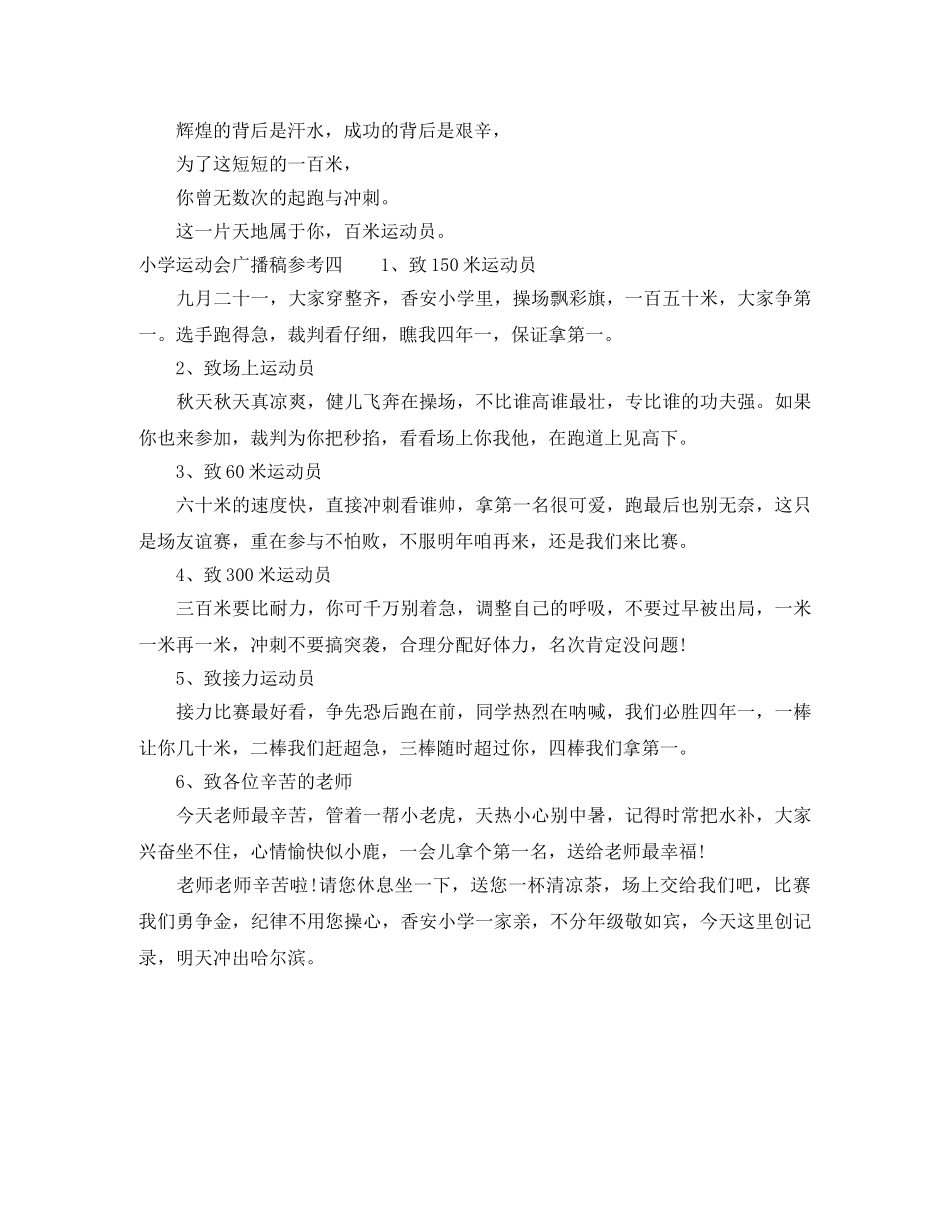 辉煌的背后是汗水，成功的背后是艰辛，

为了这短短的一百米，

你曾无数次的起跑与冲刺。

这一片天地属于你，百米运动员。

小学运动会广播稿参考四　　1、致150米运动员

九月二十一，大家穿整齐，香安小学里，操场飘彩旗，一百五十米，大家争第一。选手跑得急，裁判看仔细，瞧我四年一，保证拿第一。

2、致场上运动员

秋天秋天真凉爽，健儿飞奔在操场，不比谁高谁最壮，专比谁的功夫强。如果你也来参加，裁判为你把秒掐，看看场上你我他，在跑道上见高下。

3、致60米运动员

六十米的速度快，直接冲刺看谁帅，拿第一名很可爱，跑最后也别无奈，这只是场友谊赛，重在参与不怕败，不服明年咱再来，还是我们来比赛。

4、致300米运动员

三百米要比耐力，你可千万别着急，调整自己的呼吸，不要过早被出局，一米一米再一米，冲刺不要搞突袭，合理分配好体力，名次肯定没问题!

5、致接力运动员

接力比赛最好看，争先恐后跑在前，同学热烈在呐喊，我们必胜四年一，一棒让你几十米，二棒我们赶超急，三棒随时超过你，四棒我们拿第一。

6、致各位辛苦的老师

今天老师最辛苦，管着一帮小老虎，天热小心别中暑，记得时常把水补，大家兴奋坐不住，心情愉快似小鹿，一会儿拿个第一名，送给老师最幸福!

老师老师辛苦啦!请您休息坐一下，送您一杯清凉茶，场上交给我们吧，比赛我们勇争金，纪律不用您操心，香安小学一家亲，不分年级敬如宾，今天这里创记录，明天冲出哈尔滨。